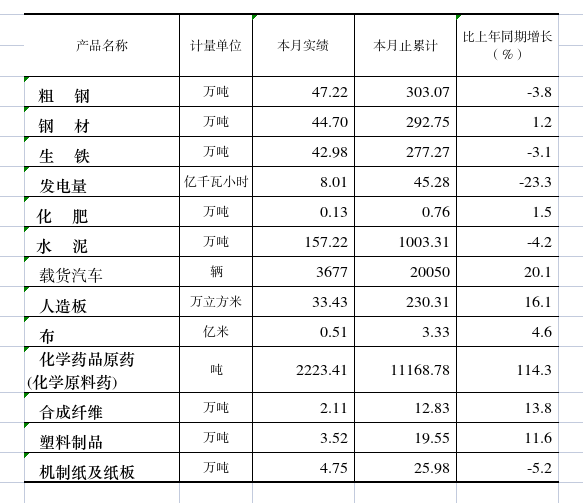 | 产品名称 | 计量单位 | 本月实绩 | 本月止累计 | 比上年同期增长（%） |
|---|---|---|---|---|
| 粗　钢 | 万吨 | 47.22 | 303.07 | -3.8 |
| 钢　材 | 万吨 | 44.70 | 292.75 | 1.2 |
| 生　铁 | 万吨 | 42.98 | 277.27 | -3.1 |
| 发电量 | 亿千瓦小时 | 8.01 | 45.28 | -23.3 |
| 化　肥 | 万吨 | 0.13 | 0.76 | 1.5 |
| 水　泥 | 万吨 | 157.22 | 1003.31 | -4.2 |
| 载货汽车 | 辆 | 3677 | 20050 | 20.1 |
| 人造板 | 万立方米 | 33.43 | 230.31 | 16.1 |
| 布 | 亿米 | 0.51 | 3.33 | 4.6 |
| 化学药品原药(化学原料药) | 吨 | 2223.41 | 11168.78 | 114.3 |
| 合成纤维 | 万吨 | 2.11 | 12.83 | 13.8 |
| 塑料制品 | 万吨 | 3.52 | 19.55 | 11.6 |
| 机制纸及纸板 | 万吨 | 4.75 | 25.98 | -5.2 |